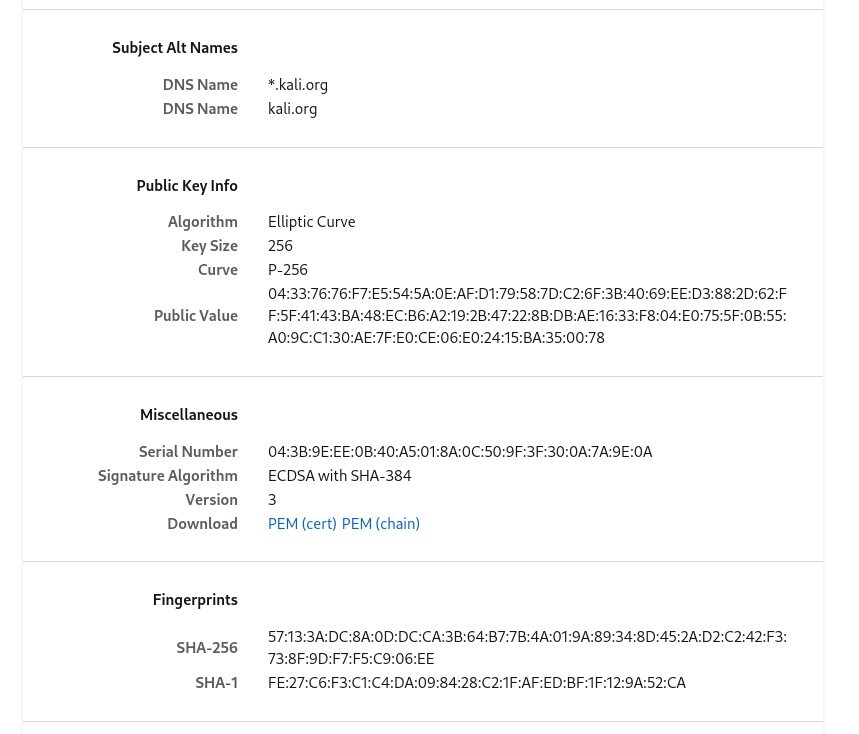 Subject Alt Names

DNS Name *.kali.org
DNS Name kali.org

Public Key Info

Algorithm Elliptic Curve
Key Size 256
Curve P-256
Public Value 04:33:76:76:F7:E5:54:5A:0E:AF:D1:79:58:7D:C2:6F:3B:40:69:EE:D3:88:2D:62:FF:5F:41:43:BA:48:EC:B6:A2:19:2B:47:22:8B:DB:AE:16:33:F8:04:E0:75:5F:0B:55:A0:9C:C1:30:AE:7F:E0:CE:06:E0:24:15:BA:35:00:78

Miscellaneous

Serial Number 04:3B:9E:EE:0B:40:A5:01:8A:0C:50:9F:3F:30:0A:7A:9E:0A
Signature Algorithm ECDSA with SHA-384
Version 3
Download PEM (cert) PEM (chain)

Fingerprints

SHA-256 57:13:3A:DC:8A:0D:DC:CA:3B:64:B7:7B:4A:01:9A:89:34:8D:45:2A:D2:C2:42:F3:73:8F:9D:F7:F5:C9:06:EE
SHA-1 FE:27:C6:F3:C1:C4:DA:09:84:28:C2:1F:AF:ED:BF:1F:12:9A:52:CA